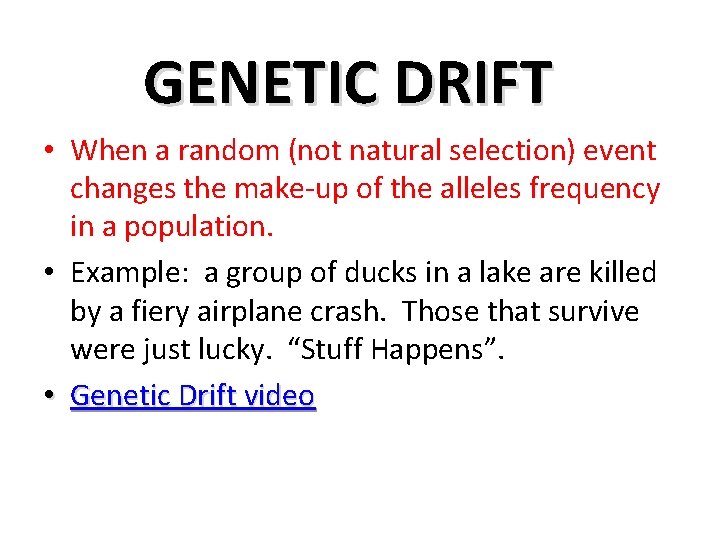 GENETIC DRIFT

• When a random (not natural selection) event changes the make-up of the alleles frequency in a population.

• Example: a group of ducks in a lake are killed by a fiery airplane crash. Those that survive were just lucky. “Stuff Happens”.

• Genetic Drift video